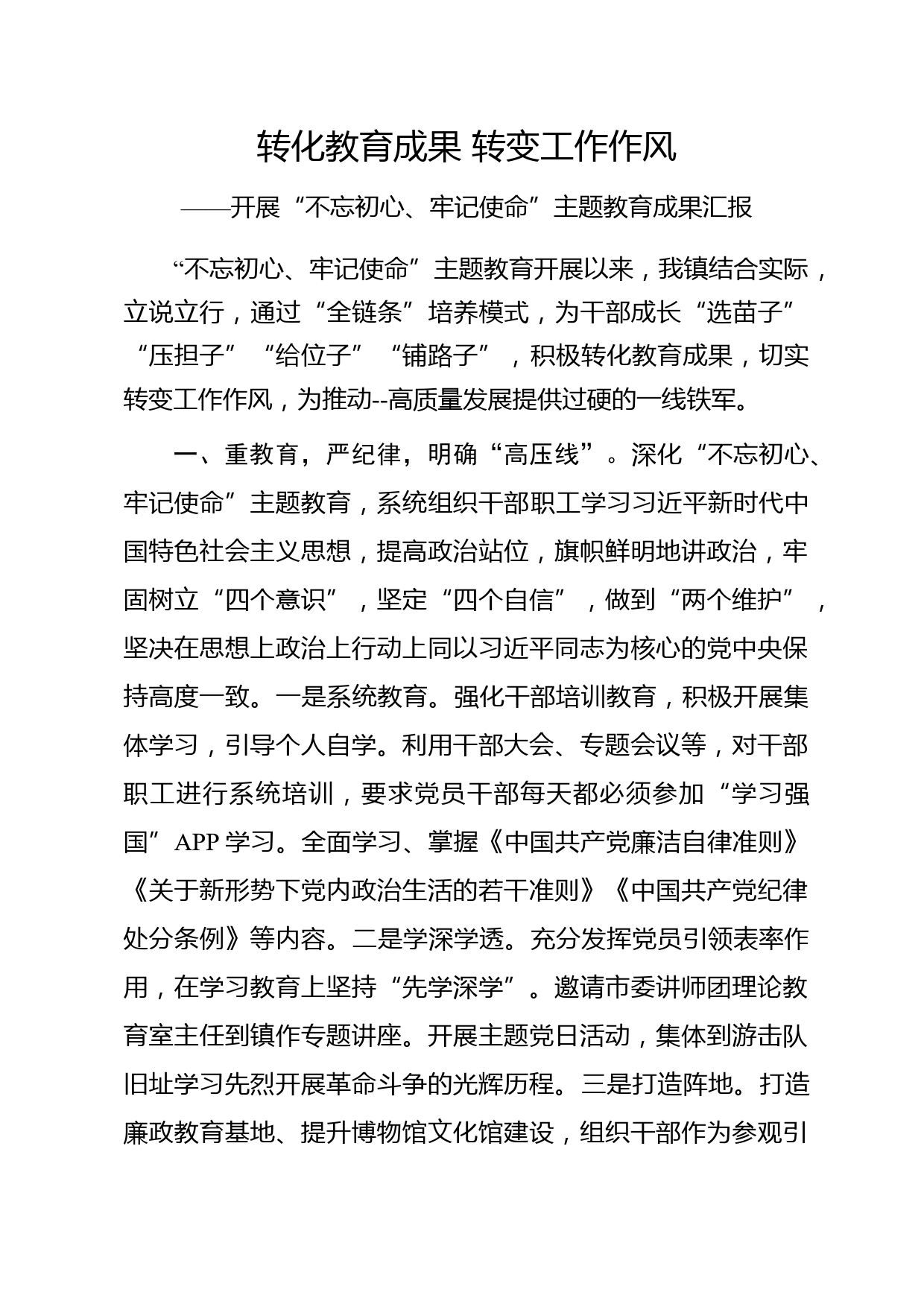 转化教育成果 转变工作作风

——开展“不忘初心、牢记使命”主题教育成果汇报

“不忘初心、牢记使命”主题教育开展以来，我镇结合实际，立说立行，通过“全链条”培养模式，为干部成长“选苗子”“压担子”“给位子”“铺路子”，积极转化教育成果，切实转变工作作风，为推动--高质量发展提供过硬的一线铁军。

一、重教育，严纪律，明确“高压线”。深化“不忘初心、牢记使命”主题教育，系统组织干部职工学习习近平新时代中国特色社会主义思想，提高政治站位，旗帜鲜明地讲政治，牢固树立“四个意识”，坚定“四个自信”，做到“两个维护”，坚决在思想上政治上行动上同以习近平同志为核心的党中央保持高度一致。一是系统教育。强化干部培训教育，积极开展集体学习，引导个人自学。利用干部大会、专题会议等，对干部职工进行系统培训，要求党员干部每天都必须参加“学习强国”APP学习。全面学习、掌握《中国共产党廉洁自律准则》《关于新形势下党内政治生活的若干准则》《中国共产党纪律处分条例》等内容。二是学深学透。充分发挥党员引领表率作用，在学习教育上坚持“先学深学”。邀请市委讲师团理论教育室主任到镇作专题讲座。开展主题党日活动，集体到游击队旧址学习先烈开展革命斗争的光辉历程。三是打造阵地。打造廉政教育基地、提升博物馆文化馆建设，组织干部作为参观引